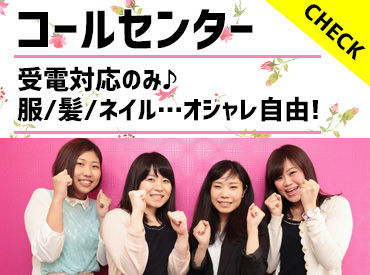 コールセンター

CHECK

受電対応のみ♪
服/髪/ネイル…オシャレ自由!